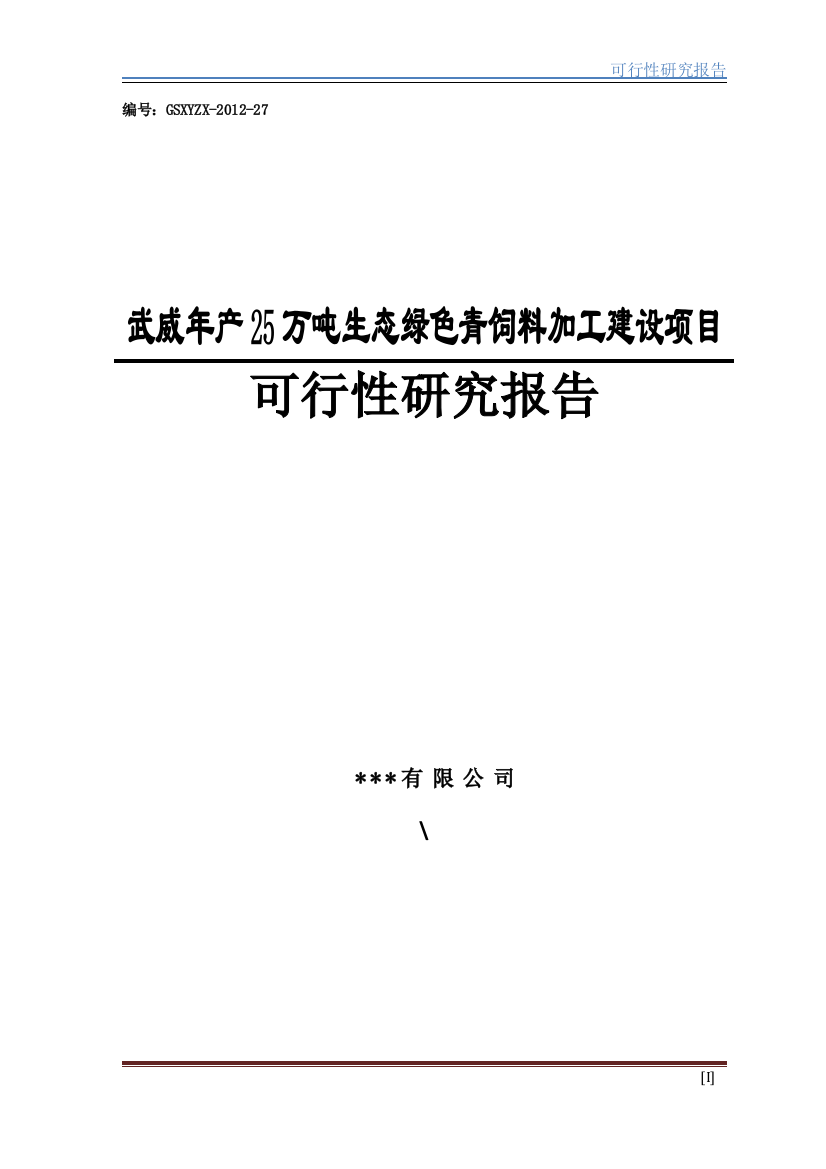 可行性研究报告

编号：GSXYZX-2012-27

武威年产25万吨生态绿色青饲料加工建设项目

可行性研究报告

***有 限 公 司

\

[I]